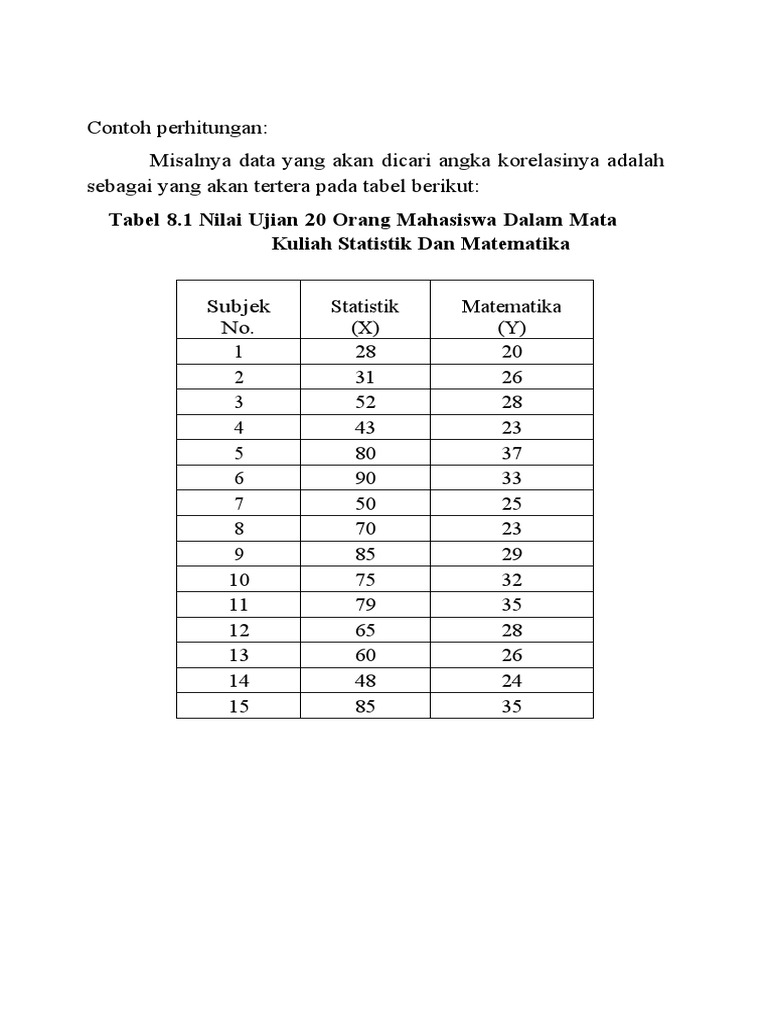 Contoh perhitungan:

Misalnya data yang akan dicari angka korelasinya adalah sebagai yang akan tertera pada tabel berikut:

Tabel 8.1 Nilai Ujian 20 Orang Mahasiswa Dalam Mata Kuliah Statistik Dan Matematika

| Subjek No. | Statistik (X) | Matematika (Y) |
|---|---|---|
| 1 | 28 | 20 |
| 2 | 31 | 26 |
| 3 | 52 | 28 |
| 4 | 43 | 23 |
| 5 | 80 | 37 |
| 6 | 90 | 33 |
| 7 | 50 | 25 |
| 8 | 70 | 23 |
| 9 | 85 | 29 |
| 10 | 75 | 32 |
| 11 | 79 | 35 |
| 12 | 65 | 28 |
| 13 | 60 | 26 |
| 14 | 48 | 24 |
| 15 | 85 | 35 |